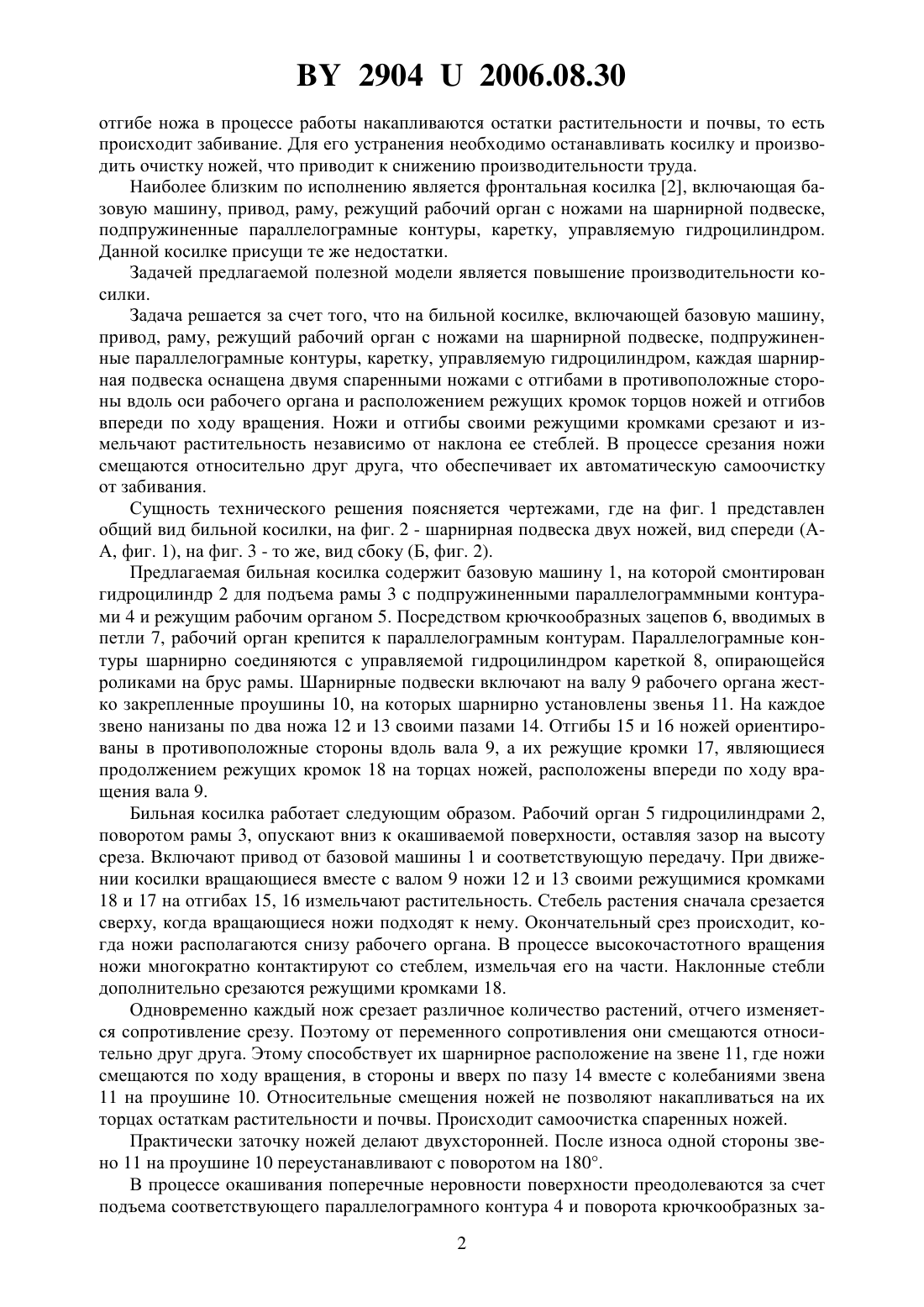 BY 2904 U 2006.08.30

отгибе ножа в процессе работы накапливаются остатки растительности и почвы, то есть происходит забивание. Для его устранения необходимо останавливать косилку и производить очистку ножей, что приводит к снижению производительности труда.

Наиболее близким по исполнению является фронтальная косилка [2], включающая базовую машину, привод, раму, режущий рабочий орган с ножами на шарнирной подвеске, подпружиненные параллелограмные контуры, каретку, управляемую гидроцилиндром. Данной косилке присущи те же недостатки.

Задачей предлагаемой полезной модели является повышение производительности косилки.

Задача решается за счет того, что на бильной косилке, включающей базовую машину, привод, раму, режущий рабочий орган с ножами на шарнирной подвеске, подпружиненные параллелограмные контуры, каретку, управляемую гидроцилиндром, каждая шарнирная подвеска оснащена двумя спаренными ножами с отгибами в противоположные стороны вдоль оси рабочего органа и расположением режущих кромок торцов ножей и отгибов впереди по ходу вращения. Ножи и отгибы своими режущими кромками срезают и измельчают растительность независимо от наклона ее стеблей. В процессе срезания ножи смещаются относительно друг друга, что обеспечивает их автоматическую самоочистку от забивания.

Сущность технического решения поясняется чертежами, где на фиг. 1 представлен общий вид бильной косилки, на фиг. 2 - шарнирная подвеска двух ножей, вид спереди (А-А, фиг. 1), на фиг. 3 - то же, вид сбоку (Б, фиг. 2).

Предлагаемая бильная косилка содержит базовую машину 1, на которой смонтирован гидроцилиндр 2 для подъема рамы 3 с подпружиненными параллелограммными контурами 4 и режущим рабочим органом 5. Посредством крючкообразных зацепов 6, вводимых в петли 7, рабочий орган крепится к параллелограмным контурам. Параллелограмные контуры шарнирно соединяются с управляемой гидроцилиндром кареткой 8, опирающейся роликами на брус рамы. Шарнирные подвески включают на валу 9 рабочего органа жестко закрепленные проушины 10, на которых шарнирно установлены звенья 11. На каждое звено нанизаны по два ножа 12 и 13 своими пазами 14. Отгибы 15 и 16 ножей ориентированы в противоположные стороны вдоль вала 9, а их режущие кромки 17, являющиеся продолжением режущих кромок 18 на торцах ножей, расположены впереди по ходу вращения вала 9.

Бильная косилка работает следующим образом. Рабочий орган 5 гидроцилиндрами 2, поворотом рамы 3, опускают вниз к окашиваемой поверхности, оставляя зазор на высоту среза. Включают привод от базовой машины 1 и соответствующую передачу. При движении косилки вращающиеся вместе с валом 9 ножи 12 и 13 своими режущимися кромками 18 и 17 на отгибах 15, 16 измельчают растительность. Стебель растения сначала срезается сверху, когда вращающиеся ножи подходят к нему. Окончательный срез происходит, когда ножи располагаются снизу рабочего органа. В процессе высокочастотного вращения ножи многократно контактируют со стеблем, измельчая его на части. Наклонные стебли дополнительно срезаются режущими кромками 18.

Одновременно каждый нож срезает различное количество растений, отчего изменяется сопротивление срезу. Поэтому от переменного сопротивления они смещаются относительно друг друга. Этому способствует их шарнирное расположение на звене 11, где ножи смещаются по ходу вращения, в стороны и вверх по пазу 14 вместе с колебаниями звена 11 на проушине 10. Относительные смещения ножей не позволяют накапливаться на их торцах остаткам растительности и почвы. Происходит самоочистка спаренных ножей.

Практически заточку ножей делают двухсторонней. После износа одной стороны звено 11 на проушине 10 переустанавливают с поворотом на 180°.

В процессе окашивания поперечные неровности поверхности преодолеваются за счет подъема соответствующего параллелограмного контура 4 и поворота крючкообразных за-

2